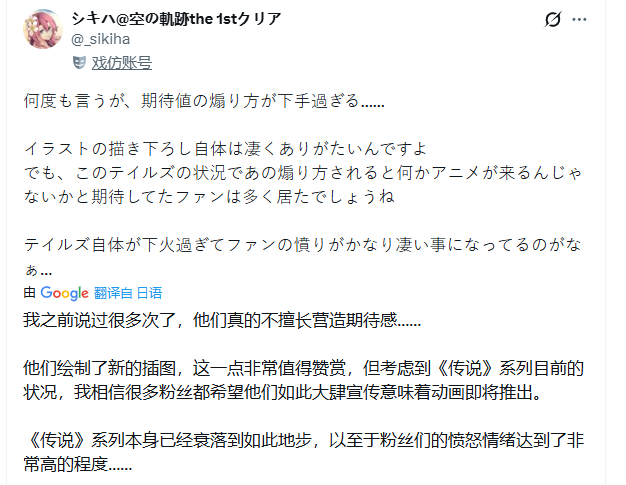 シキハ@空の軌跡the 1stクリア
@_sikiha
戏仿账号

何度も言うが、期待値の煽り方が下手過ぎる……

イラストの描き下ろし自体は凄くありがたいんですよ
でも、このテイルズの状況であの煽り方されると何かアニメが来るんじゃないかと期待してたファンは多く居たでしょうね

テイルズ自体が下火過ぎてファンの憤りがかなり凄い事になってるのがなぁ…

由 Google 翻译自 日语

我之前说过很多次了，他们真的不擅长营造期待感……

他们绘制了新的插图，这一点非常值得赞赏，但考虑到《传说》系列目前的状况，我相信很多粉丝都希望他们如此大肆宣传意味着动画即将推出。

《传说》系列本身已经衰落到如此地步，以至于粉丝们的愤怒情绪达到了非常高的程度……